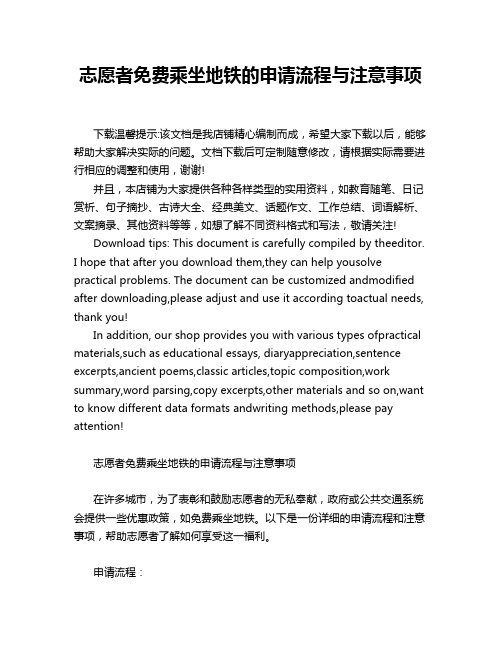 志愿者免费乘坐地铁的申请流程与注意事项

下载温馨提示:该文档是我店铺精心编制而成，希望大家下载以后，能够帮助大家解决实际的问题。文档下载后可定制随意修改，请根据实际需要进行相应的调整和使用，谢谢!

并且，本店铺为大家提供各种各样类型的实用资料，如教育随笔、日记赏析、句子摘抄、古诗大全、经典美文、话题作文、工作总结、词语解析、文案摘录、其他资料等等，如想了解不同资料格式和写法，敬请关注!

Download tips: This document is carefully compiled by theeditor. I hope that after you download them,they can help yousolve practical problems. The document can be customized andmodified after downloading,please adjust and use it according toactual needs, thank you!

In addition, our shop provides you with various types ofpractical materials,such as educational essays, diaryappreciation,sentence excerpts,ancient poems,classic articles,topic composition,work summary,word parsing,copy excerpts,other materials and so on,want to know different data formats andwriting methods,please pay attention!

志愿者免费乘坐地铁的申请流程与注意事项

在许多城市，为了表彰和鼓励志愿者的无私奉献，政府或公共交通系统会提供一些优惠政策，如免费乘坐地铁。以下是一份详细的申请流程和注意事项，帮助志愿者了解如何享受这一福利。

申请流程：